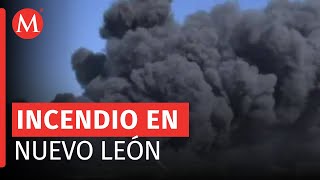 M

INCENDIO EN
NUEVO LEÓN